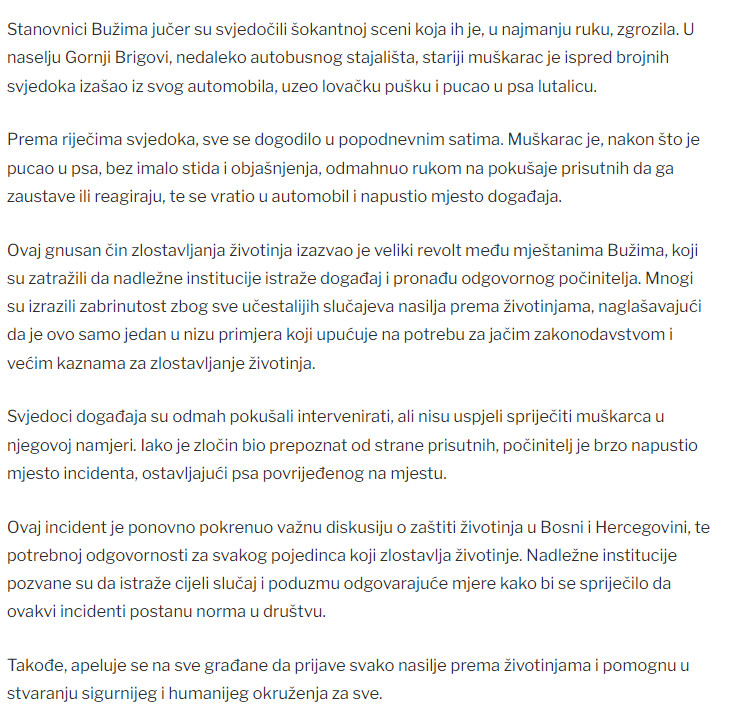 Stanovnici Bužima jučer su svjedočili šokantnoj sceni koja ih je, u najmanju ruku, zgrozila. U naselju Gornji Brigovi, nedaleko autobusnog stajališta, stariji muškarac je ispred brojnih svjedoka izašao iz svog automobila, uzeo lovačku pušku i pucao u psa lutalicu.

Prema riječima svjedoka, sve se dogodilo u popodnevnim satima. Muškarac je, nakon što je pucao u psa, bez imalo stida i objašnjenja, odmahnuo rukom na pokušaje prisutnih da ga zaustave ili reagiraju, te se vratio u automobil i napustio mjesto događaja.

Ovaj gnusan čin zlostavljanja životinja izazvao je veliki revolt među mještanima Bužima, koji su zatražili da nadležne institucije istraže događaj i pronađu odgovornog počinitelja. Mnogi su izrazili zabrinutost zbog sve učestalijih slučajeva nasilja prema životinjama, naglašavajući da je ovo samo jedan u nizu primjera koji upućuje na potrebu za jačim zakonodavstvom i većim kaznama za zlostavljanje životinja.

Svjedoci događaja su odmah pokušali intervenirati, ali nisu uspjeli spriječiti muškarca u njegovoj namjeri. Iako je zločin bio prepoznat od strane prisutnih, počinitelj je brzo napustio mjesto incidenta, ostavljajući psa povrijeđenog na mjestu.

Ovaj incident je ponovno pokrenuo važnu diskusiju o zaštiti životinja u Bosni i Hercegovini, te potrebnoj odgovornosti za svakog pojedinca koji zlostavlja životinje. Nadležne institucije pozvane su da istraže cijeli slučaj i poduzmu odgovarajuće mjere kako bi se spriječilo da ovakvi incidenti postanu norma u društvu.

Takođe, apeluje se na sve građane da prijave svako nasilje prema životinjama i pomognu u stvaranju sigurnijeg i humanijeg okruženja za sve.